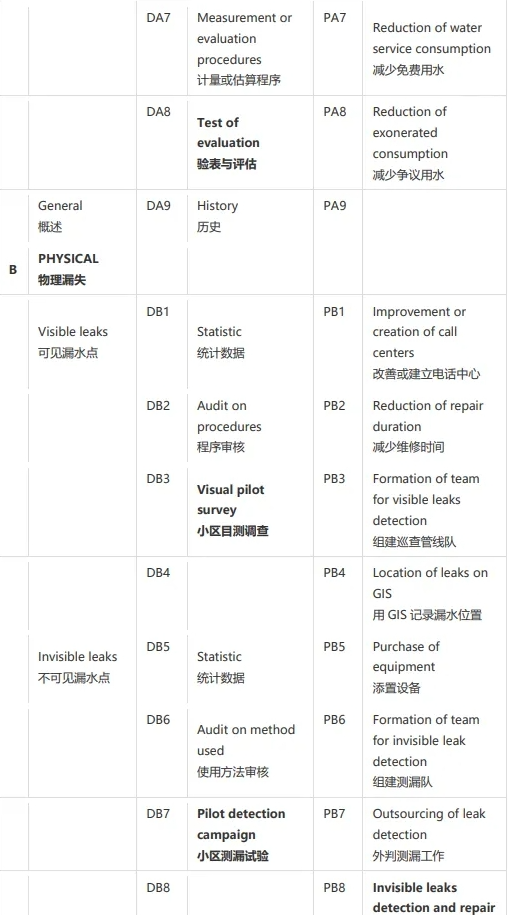 |  |  | DA7 | Measurement or evaluation procedures 计量或估算程序 | PA7 | Reduction of water service consumption 减少免费用水 |
|---|---|---|---|---|---|
|  |  | DA8 | **Test of evaluation 验表与评估** | PA8 | Reduction of exonerated consumption 减少争议用水 |
|  | General 概述 | DA9 | History 历史 | PA9 |  |
| B | **PHYSICAL 物理漏失** |  |  |  |  |
|  | Visible leaks 可见漏水点 | DB1 | Statistic 统计数据 | PB1 | Improvement or creation of call centers 改善或建立电话中心 |
|  |  | DB2 | Audit on procedures 程序审核 | PB2 | Reduction of repair duration 减少维修时间 |
|  |  | DB3 | **Visual pilot survey 小区目测调查** | PB3 | Formation of team for visible leaks detection 组建巡查管线队 |
|  |  | DB4 |  | PB4 | Location of leaks on GIS 用 GIS 记录漏水位置 |
|  | Invisible leaks 不可见漏水点 | DB5 | Statistic 统计数据 | PB5 | Purchase of equipment 添置设备 |
|  |  | DB6 | Audit on method used 使用方法审核 | PB6 | Formation of team for invisible leak detection 组建测漏队 |
|  |  | DB7 | **Pilot detection campaign 小区测漏试验** | PB7 | Outsourcing of leak detection 外判测漏工作 |
|  |  | DB8 |  | PB8 | **Invisible leaks detection and repair** |